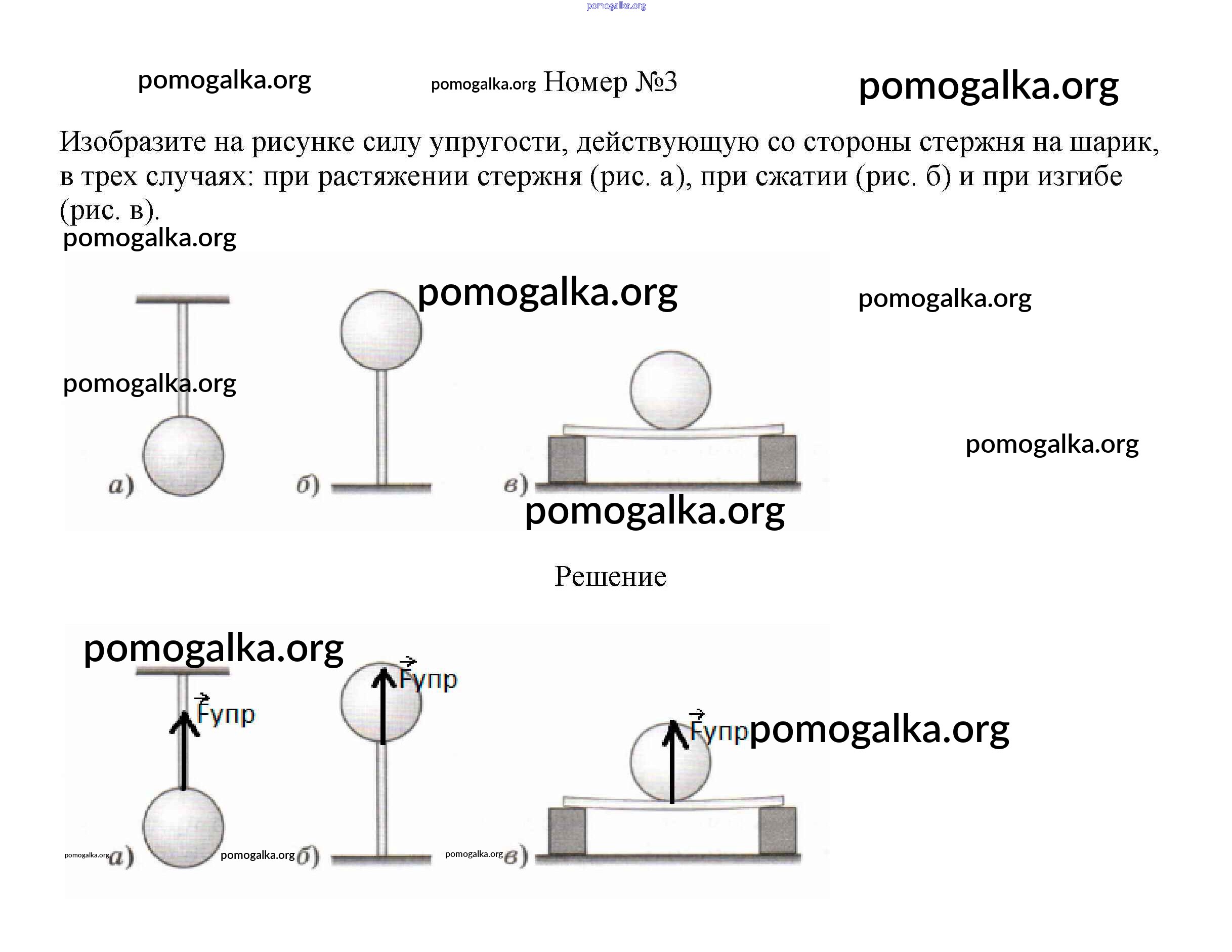 pomogalka.org

pomogalka.org pomogalka.org Номер №3 pomogalka.org

Изобразите на рисунке силу упругости, действующую со стороны стержня на шарик, в трех случаях: при растяжении стержня (рис. а), при сжатии (рис. б) и при изгибе (рис. в).

pomogalka.org

pomogalka.org pomogalka.org

pomogalka.org

pomogalka.org

а) б) в)

pomogalka.org

Решение

pomogalka.org

$\vec{F}$упр $\vec{F}$упр $\vec{F}$упр pomogalka.org

pomogalka.org а) pomogalka.org б) pomogalka.org в)